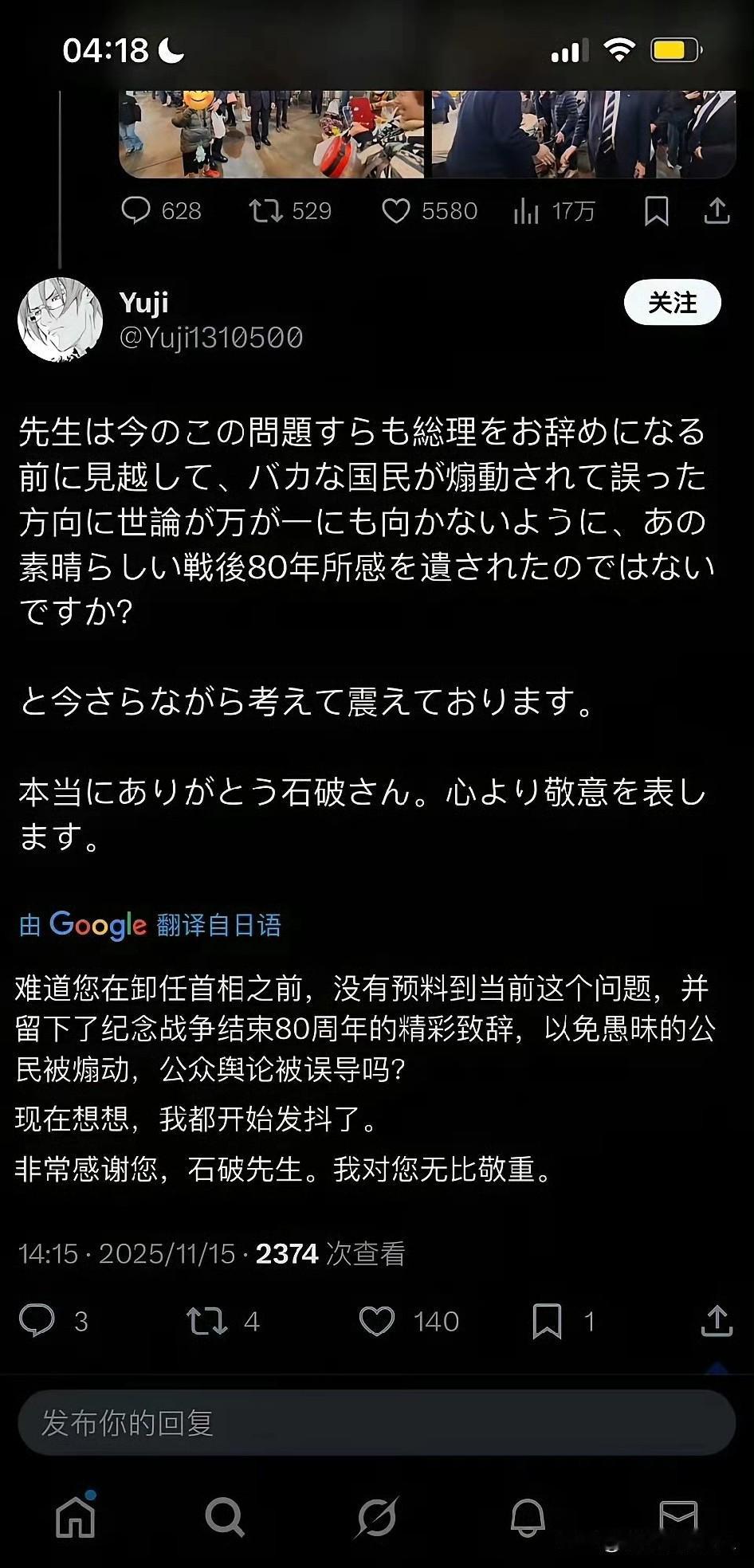 04:18

628 529 5580 17万

Yuji
@Yuji1310500
关注

先生は今のこの問題すらも総理をお辞めになる前に見越して、バカな国民が煽動されて誤った方向に世論が万が一にも向かないように、あの素晴らしい戦後80年所感を遺されたのではないですか?

と今さらながら考えて震えております。

本当にありがとう石破さん。心より敬意を表します。

由 Google 翻译自日语

难道您在卸任首相之前，没有预料到当前这个问题，并留下了纪念战争结束80周年的精彩致辞，以免愚昧的公民被煽动，公众舆论被误导吗?

现在想想，我都开始发抖了。

非常感谢您，石破先生。我对您无比敬重。

14:15 · 2025/11/15 · 2374 次查看

3 4 140 1

发布你的回复